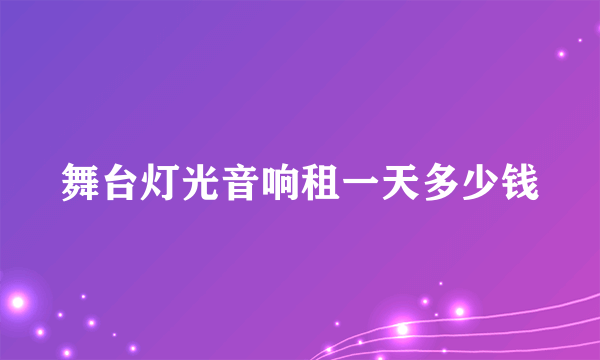 舞台灯光音响租一天多少钱